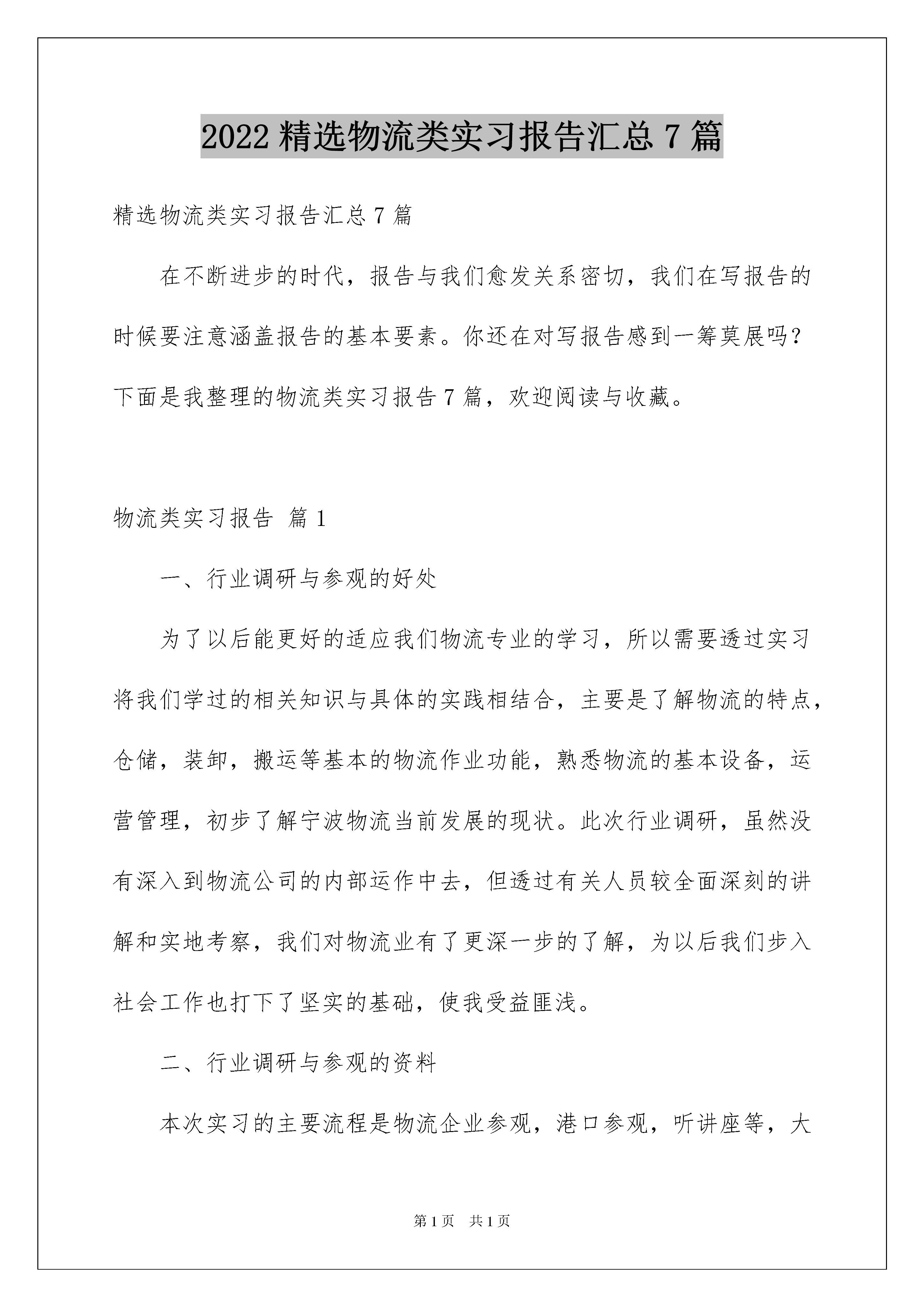 2022 精选物流类实习报告汇总 7 篇

精选物流类实习报告汇总 7 篇

在不断进步的时代，报告与我们愈发关系密切，我们在写报告的时候要注意涵盖报告的基本要素。你还在对写报告感到一筹莫展吗？下面是我整理的物流类实习报告 7 篇，欢迎阅读与收藏。

物流类实习报告 篇 1

一、行业调研与参观的好处

为了以后能更好的适应我们物流专业的学习，所以需要透过实习将我们学过的相关知识与具体的实践相结合，主要是了解物流的特点，仓储，装卸，搬运等基本的物流作业功能，熟悉物流的基本设备，运营管理，初步了解宁波物流当前发展的现状。此次行业调研，虽然没有深入到物流公司的内部运作中去，但透过有关人员较全面深刻的讲解和实地考察，我们对物流业有了更深一步的了解，为以后我们步入社会工作也打下了坚实的基础，使我受益匪浅。

二、行业调研与参观的资料

本次实习的主要流程是物流企业参观，港口参观，听讲座等，大

第 1 页　共 1 页